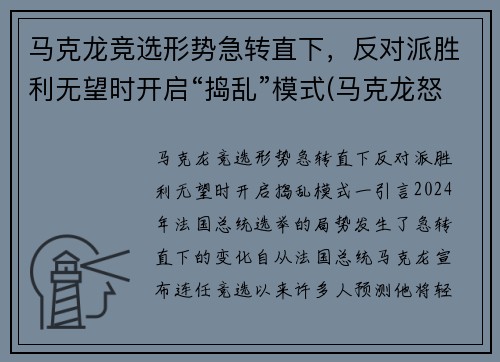 马克龙竞选形势急转直下，反对派胜利无望时开启“捣乱”模式(马克龙怒

马克龙竞选形势急转直下反对派胜利无望时开启捣乱模式一引言2024年法国总统选举的局势发生了急转直下的变化自从法国总统马克龙宣布连任竞选以来许多人预测他将轻